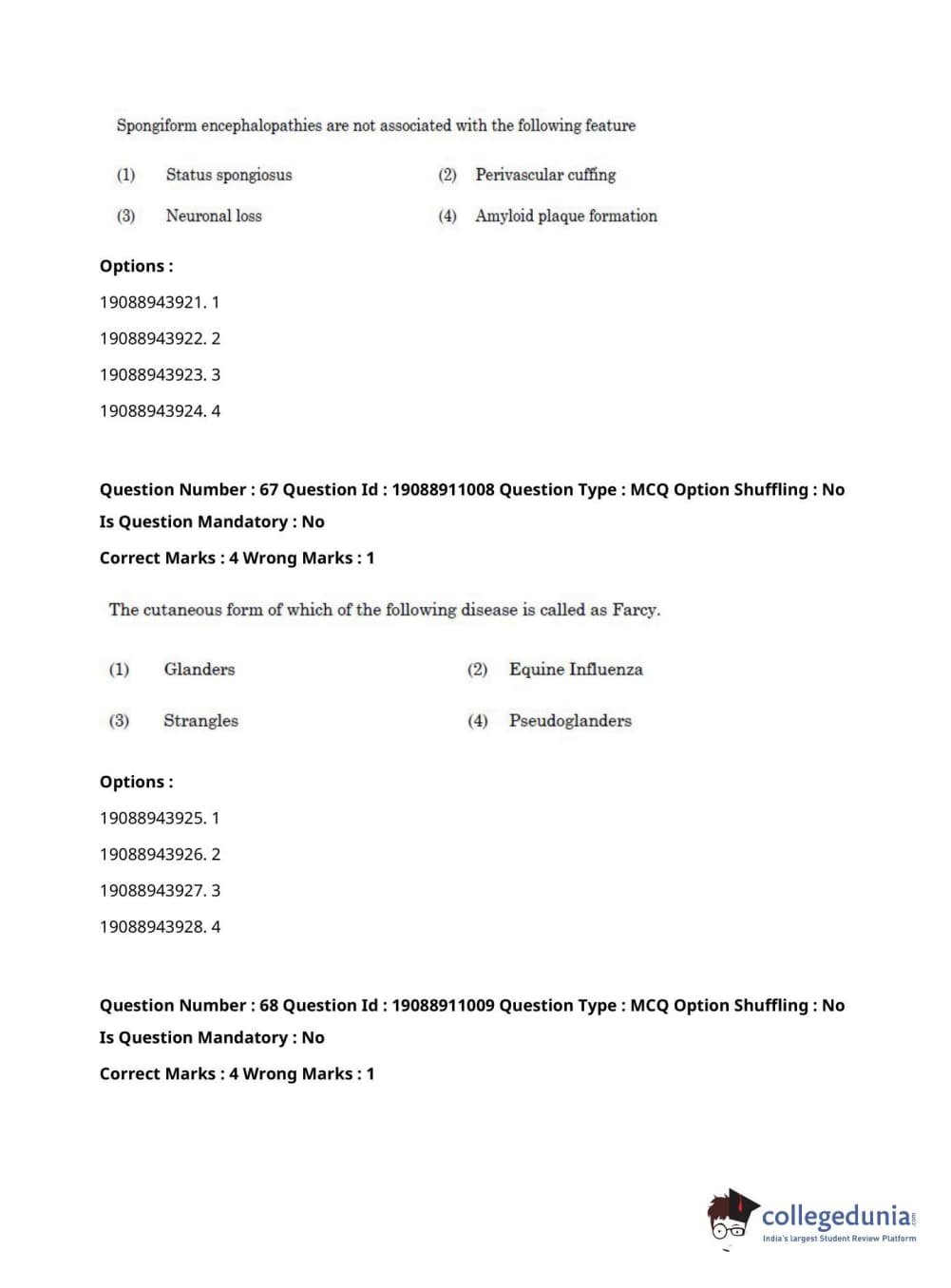 Spongiform encephalopathies are not associated with the following feature

(1) Status spongiosus
(2) Perivascular cuffing
(3) Neuronal loss
(4) Amyloid plaque formation

Options :

19088943921. 1

19088943922. 2

19088943923. 3

19088943924. 4

Question Number : 67 Question Id : 19088911008 Question Type : MCQ Option Shuffling : No Is Question Mandatory : No

Correct Marks : 4 Wrong Marks : 1

The cutaneous form of which of the following disease is called as Farcy.

(1) Glanders
(2) Equine Influenza
(3) Strangles
(4) Pseudoglanders

Options :

19088943925. 1

19088943926. 2

19088943927. 3

19088943928. 4

Question Number : 68 Question Id : 19088911009 Question Type : MCQ Option Shuffling : No Is Question Mandatory : No

Correct Marks : 4 Wrong Marks : 1

collegedunia.com
India's largest Student Review Platform